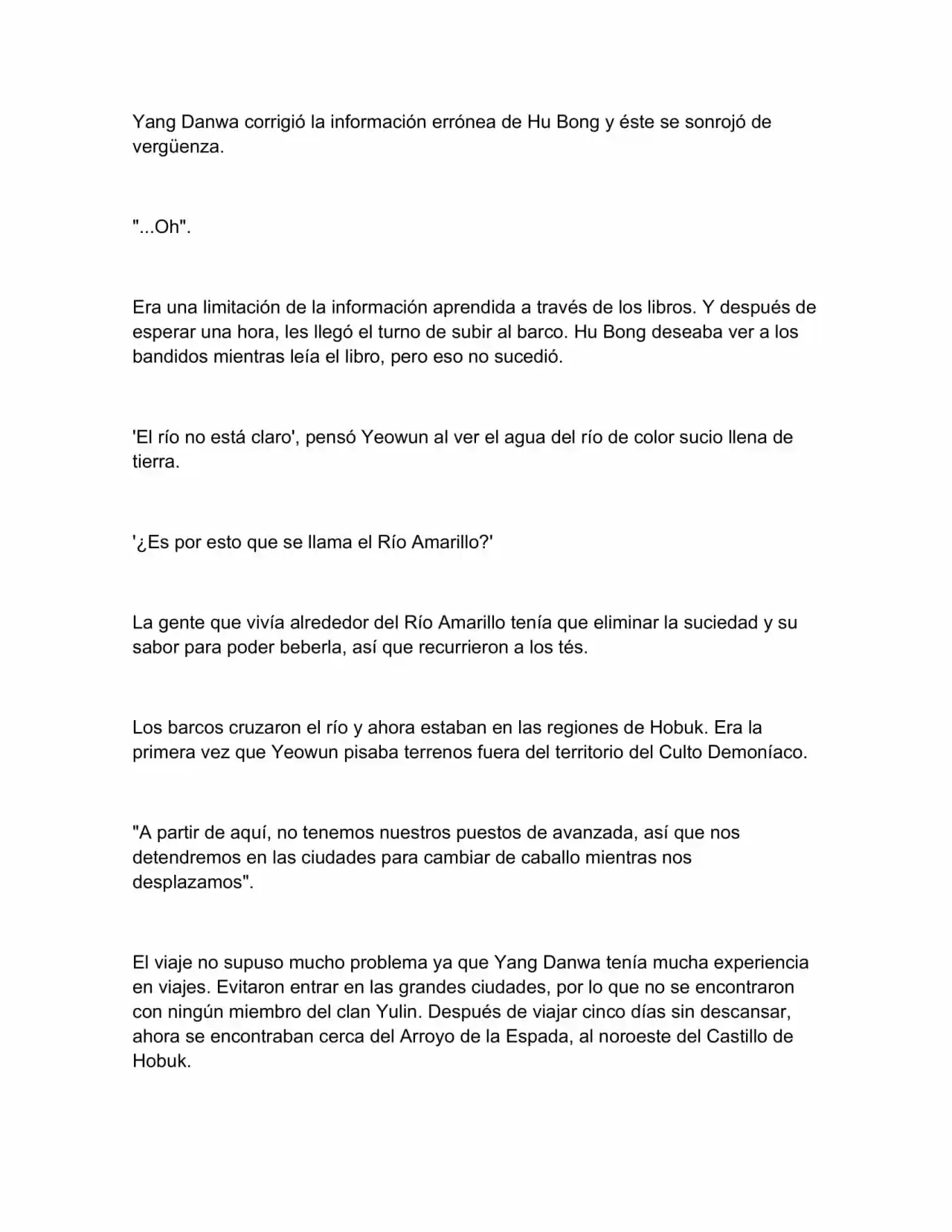 Yang Danwa corrigió la información errónea de Hu Bong y éste se sonrojó de vergüenza.

"...Oh".

Era una limitación de la información aprendida a través de los libros. Y después de esperar una hora, les llegó el turno de subir al barco. Hu Bong deseaba ver a los bandidos mientras leía el libro, pero eso no sucedió.

'El río no está claro', pensó Yeowun al ver el agua del río de color sucio llena de tierra.

'¿Es por esto que se llama el Río Amarillo?'

La gente que vivía alrededor del Río Amarillo tenía que eliminar la suciedad y su sabor para poder beberla, así que recurrieron a los tés.

Los barcos cruzaron el río y ahora estaban en las regiones de Hobuk. Era la primera vez que Yeowun pisaba terrenos fuera del territorio del Culto Demoníaco.

"A partir de aquí, no tenemos nuestros puestos de avanzada, así que nos detendremos en las ciudades para cambiar de caballo mientras nos desplazamos".

El viaje no supuso mucho problema ya que Yang Danwa tenía mucha experiencia en viajes. Evitaron entrar en las grandes ciudades, por lo que no se encontraron con ningún miembro del clan Yulin. Después de viajar cinco días sin descansar, ahora se encontraban cerca del Arroyo de la Espada, al noroeste del Castillo de Hobuk.